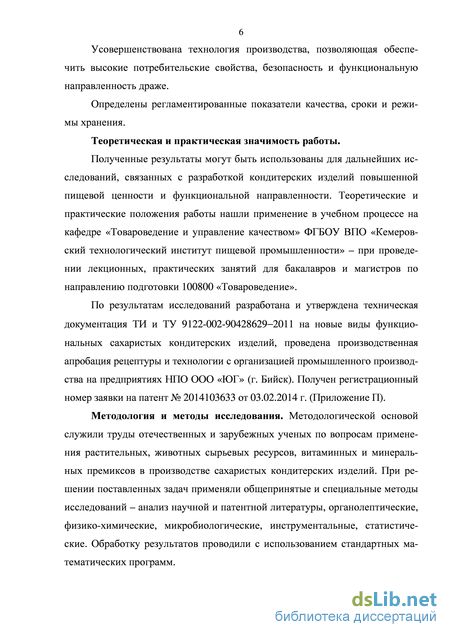 6

Усовершенствована технология производства, позволяющая обеспечить высокие потребительские свойства, безопасность и функциональную направленность драже.

Определены регламентированные показатели качества, сроки и режимы хранения.

Теоретическая и практическая значимость работы.

Полученные результаты могут быть использованы для дальнейших исследований, связанных с разработкой кондитерских изделий повышенной пищевой ценности и функциональной направленности. Теоретические и практические положения работы нашли применение в учебном процессе на кафедре «Товароведение и управление качеством» ФГБОУ ВПО «Кемеровский технологический институт пищевой промышленности» – при проведении лекционных, практических занятий для бакалавров и магистров по направлению подготовки 100800 «Товароведение».

По результатам исследований разработана и утверждена техническая документация ТИ и ТУ 9122-002-90428629–2011 на новые виды функциональных сахаристых кондитерских изделий, проведена производственная апробация рецептуры и технологии с организацией промышленного производства на предприятиях НПО ООО «ЮГ» (г. Бийск). Получен регистрационный номер заявки на патент № 2014103633 от 03.02.2014 г. (Приложение П).

Методология и методы исследования. Методологической основой служили труды отечественных и зарубежных ученых по вопросам применения растительных, животных сырьевых ресурсов, витаминных и минеральных премиксов в производстве сахаристых кондитерских изделий. При решении поставленных задач применяли общепринятые и специальные методы исследований – анализ научной и патентной литературы, органолептические, физико-химические, микробиологические, инструментальные, статистические. Обработку результатов проводили с использованием стандартных математических программ.

dsLib.net
библиотека диссертаций